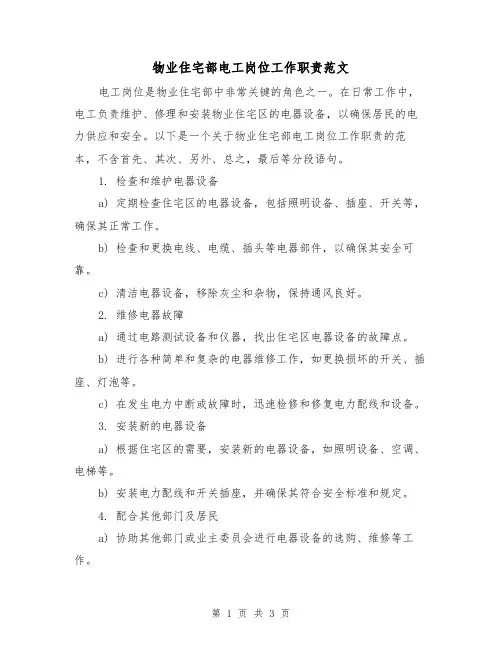 物业住宅部电工岗位工作职责范文

电工岗位是物业住宅部中非常关键的角色之一。在日常工作中，电工负责维护、修理和安装物业住宅区的电器设备，以确保居民的电力供应和安全。以下是一个关于物业住宅部电工岗位工作职责的范本，不含首先、其次、另外、总之，最后等分段语句。

1. 检查和维护电器设备

a) 定期检查住宅区的电器设备，包括照明设备、插座、开关等，确保其正常工作。

b) 检查和更换电线、电缆、插头等电器部件，以确保其安全可靠。

c) 清洁电器设备，移除灰尘和杂物，保持通风良好。

2. 维修电器故障

a) 通过电路测试设备和仪器，找出住宅区电器设备的故障点。

b) 进行各种简单和复杂的电器维修工作，如更换损坏的开关、插座、灯泡等。

c) 在发生电力中断或故障时，迅速检修和修复电力配线和设备。

3. 安装新的电器设备

a) 根据住宅区的需要，安装新的电器设备，如照明设备、空调、电梯等。

b) 安装电力配线和开关插座，并确保其符合安全标准和规定。

4. 配合其他部门及居民

a) 协助其他部门或业主委员会进行电器设备的选购、维修等工作。

第 1 页 共 3 页